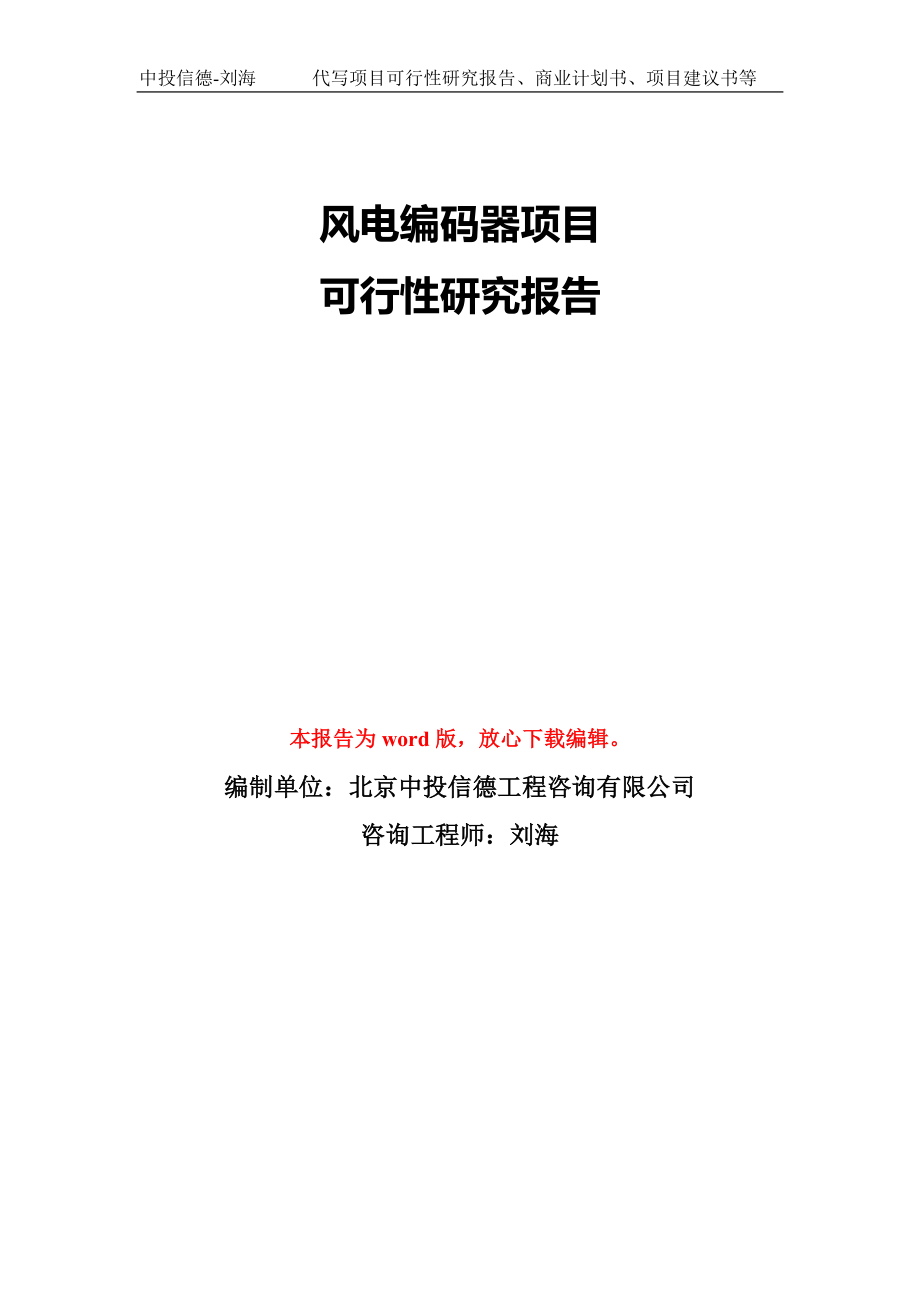 中投信德-刘海　　代写项目可行性研究报告、商业计划书、项目建议书等

风电编码器项目
可行性研究报告

本报告为 word 版，放心下载编辑。

编制单位：北京中投信德工程咨询有限公司

咨询工程师：刘海